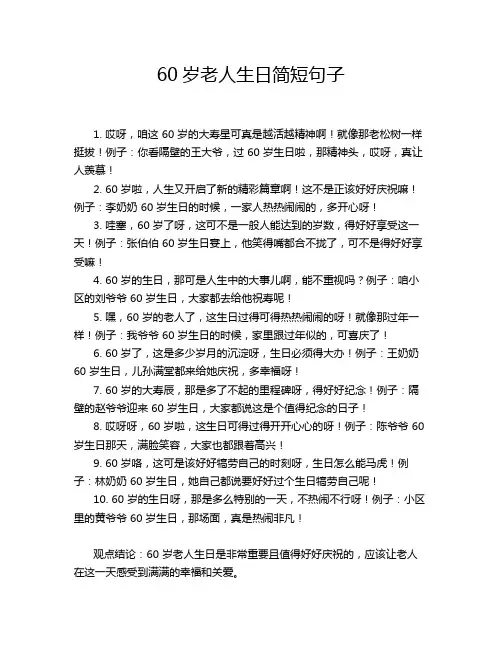 60 岁老人生日简短句子

1. 哎呀，咱这 60 岁的大寿星可真是越活越精神啊！就像那老松树一样挺拔！例子：你看隔壁的王大爷，过 60 岁生日啦，那精神头，哎呀，真让人羡慕！

2. 60 岁啦，人生又开启了新的精彩篇章啊！这不是正该好好庆祝嘛！例子：李奶奶 60 岁生日的时候，一家人热热闹闹的，多开心呀！

3. 哇塞，60 岁了呀，这可不是一般人能达到的岁数，得好好享受这一天！例子：张伯伯 60 岁生日宴上，他笑得嘴都合不拢了，可不是得好好享受嘛！

4. 60 岁的生日，那可是人生中的大事儿啊，能不重视吗？例子：咱小区的刘爷爷 60 岁生日，大家都去给他祝寿呢！

5. 嘿，60 岁的老人了，这生日过得可得热热闹闹的呀！就像那过年一样！例子：我爷爷 60 岁生日的时候，家里跟过年似的，可喜庆了！

6. 60 岁了，这是多少岁月的沉淀呀，生日必须得大办！例子：王奶奶 60 岁生日，儿孙满堂都来给她庆祝，多幸福呀！

7. 60 岁的大寿辰，那是多了不起的里程碑呀，得好好纪念！例子：隔壁的赵爷爷迎来 60 岁生日，大家都说这是个值得纪念的日子！

8. 哎呀呀，60 岁啦，这生日可得过得开开心心的呀！例子：陈爷爷 60 岁生日那天，满脸笑容，大家也都跟着高兴！

9. 60 岁咯，这可是该好好犒劳自己的时刻呀，生日怎么能马虎！例子：林奶奶 60 岁生日，她自己都说要好好过个生日犒劳自己呢！

10. 60 岁的生日呀，那是多么特别的一天，不热闹不行呀！例子：小区里的黄爷爷 60 岁生日，那场面，真是热闹非凡！

观点结论：60 岁老人生日是非常重要且值得好好庆祝的，应该让老人在这一天感受到满满的幸福和关爱。